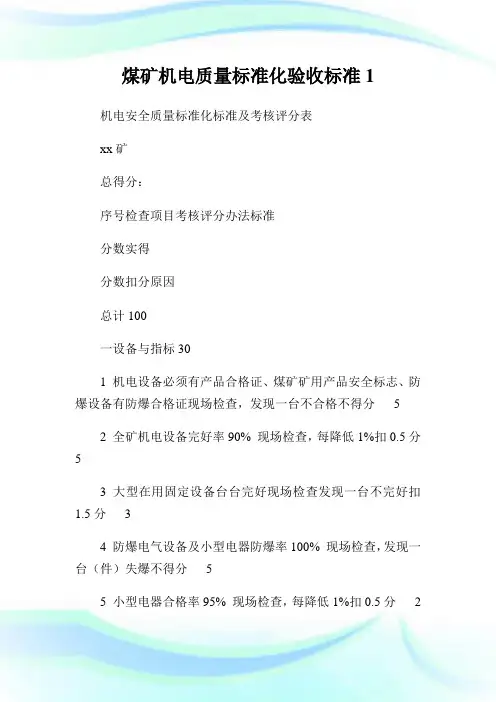 煤矿机电质量标准化验收标准 1

机电安全质量标准化标准及考核评分表

xx 矿

总得分：

序号检查项目考核评分办法标准

分数实得

分数扣分原因

总计 100

一设备与指标 30

1 机电设备必须有产品合格证、煤矿矿用产品安全标志、防爆设备有防爆合格证现场检查，发现一台不合格不得分 5

2 全矿机电设备完好率 90% 现场检查，每降低 1%扣 0.5 分 5

3 大型在用固定设备台台完好现场检查发现一台不完好扣 1.5 分 3

4 防爆电气设备及小型电器防爆率 100% 现场检查，发现一台（件）失爆不得分 5

5 小型电器合格率 95% 现场检查，每降低 1%扣 0.5 分 2